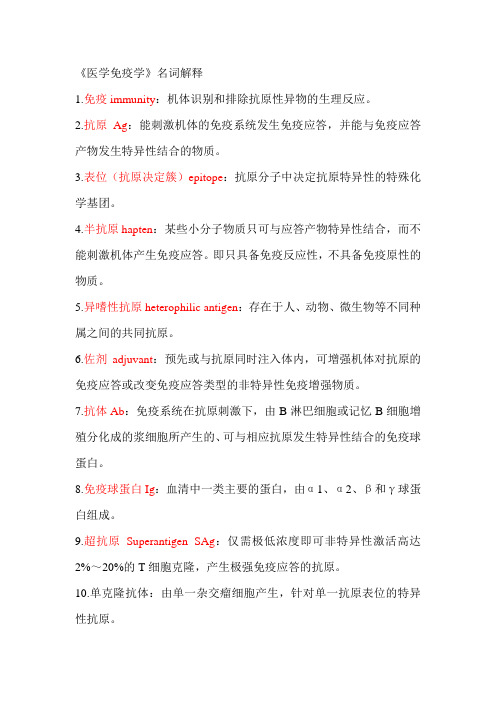 《医学免疫学》名词解释

1.免疫 immunity：机体识别和排除抗原性异物的生理反应。

2.抗原 Ag：能刺激机体的免疫系统发生免疫应答，并能与免疫应答产物发生特异性结合的物质。

3.表位（抗原决定簇）epitope：抗原分子中决定抗原特异性的特殊化学基团。

4.半抗原 hapten：某些小分子物质只可与应答产物特异性结合，而不能刺激机体产生免疫应答。即只具备免疫反应性，不具备免疫原性的物质。

5.异嗜性抗原 heterophilic antigen：存在于人、动物、微生物等不同种属之间的共同抗原。

6.佐剂 adjuvant：预先或与抗原同时注入体内，可增强机体对抗原的免疫应答或改变免疫应答类型的非特异性免疫增强物质。

7.抗体 Ab：免疫系统在抗原刺激下，由 B 淋巴细胞或记忆 B 细胞增殖分化成的浆细胞所产生的、可与相应抗原发生特异性结合的免疫球蛋白。

8.免疫球蛋白 Ig：血清中一类主要的蛋白，由α1、α2、β和γ球蛋白组成。

9.超抗原 Superantigen SAg：仅需极低浓度即可非特异性激活高达 2%～20%的 T 细胞克隆，产生极强免疫应答的抗原。

10.单克隆抗体：由单一杂交瘤细胞产生，针对单一抗原表位的特异性抗原。